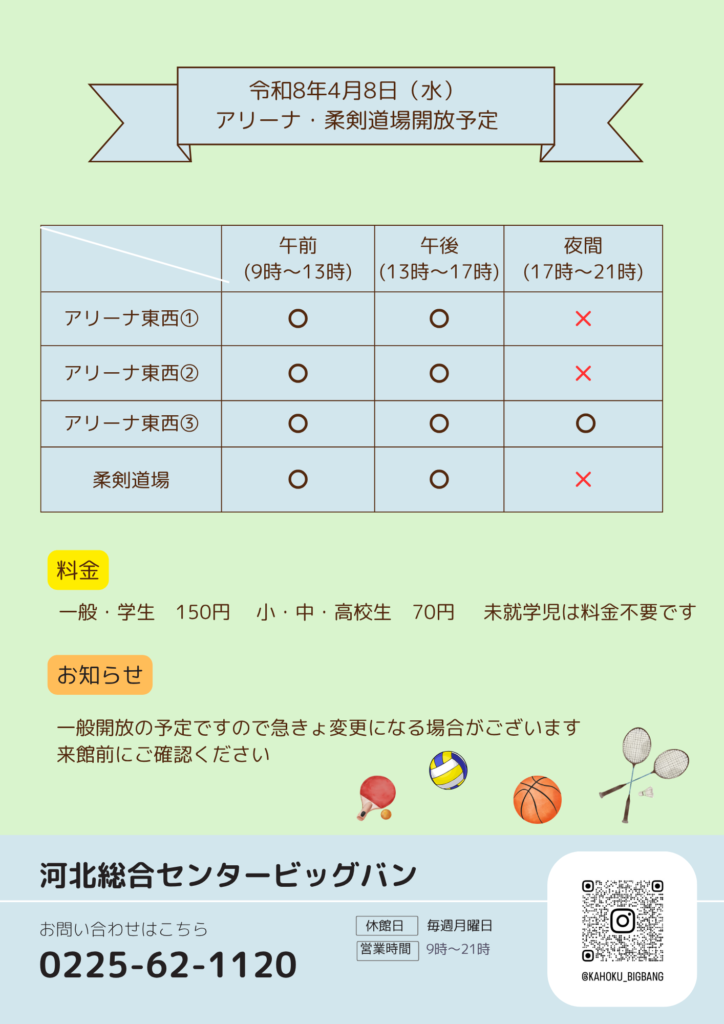 令和8年4月8日（水）
アリーナ・柔剣道場開放予定

| | 午前 (9時〜13時) | 午後 (13時〜17時) | 夜間 (17時〜21時) |
|---|---|---|---|
| アリーナ東西① | ○ | ○ | × |
| アリーナ東西② | ○ | ○ | × |
| アリーナ東西③ | ○ | ○ | ○ |
| 柔剣道場 | ○ | ○ | × |

料金

一般・学生　150円　小・中・高校生　70円　未就学児は料金不要です

お知らせ

一般開放の予定ですので急きょ変更になる場合がございます
来館前にご確認ください

河北総合センタービッグバン

お問い合わせはこちら
0225-62-1120

休館日　毎週月曜日
営業時間　9時〜21時

@KAHOKU_BIGBANG